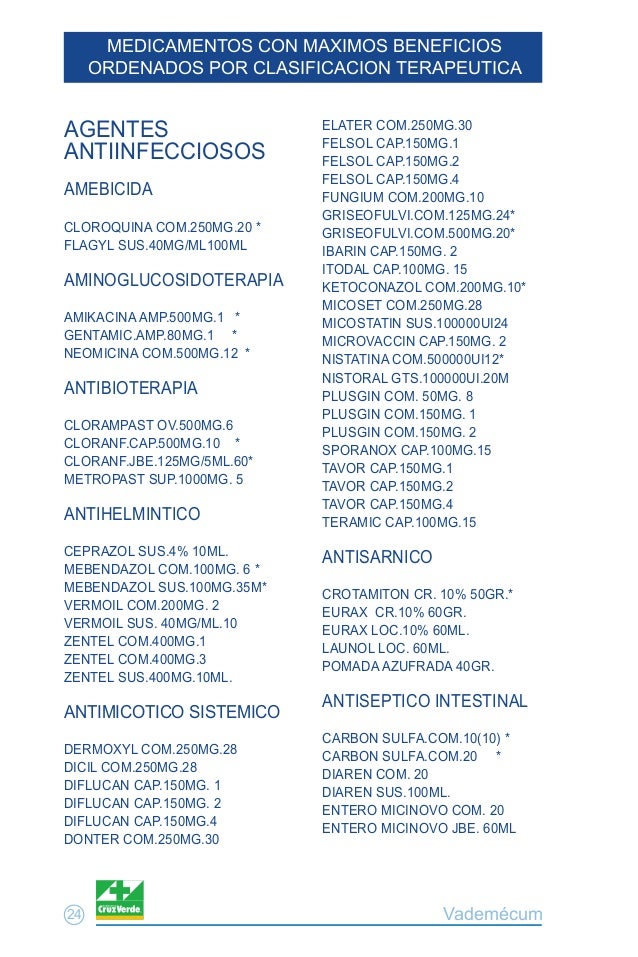 MEDICAMENTOS CON MAXIMOS BENEFICIOS
ORDENADOS POR CLASIFICACION TERAPEUTICA

AGENTES ANTIINFECCIOSOS

AMEBICIDA

CLOROQUINA COM.250MG.20 *
FLAGYL SUS.40MG/ML100ML

AMINOGLUCOSIDOTERAPIA

AMIKACINA AMP.500MG.1 *
GENTAMIC.AMP.80MG.1 *
NEOMICINA COM.500MG.12 *

ANTIBIOTERAPIA

CLORAMPAST OV.500MG.6
CLORANF.CAP.500MG.10 *
CLORANF.JBE.125MG/5ML.60*
METROPAST SUP.1000MG. 5

ANTIHELMINTICO

CEPRAZOL SUS.4% 10ML.
MEBENDAZOL COM.100MG. 6 *
MEBENDAZOL SUS.100MG.35M*
VERMOIL COM.200MG. 2
VERMOIL SUS. 40MG/ML.10
ZENTEL COM.400MG.1
ZENTEL COM.400MG.3
ZENTEL SUS.400MG.10ML.

ANTIMICOTICO SISTEMICO

DERMOXYL COM.250MG.28
DICIL COM.250MG.28
DIFLUCAN CAP.150MG. 1
DIFLUCAN CAP.150MG. 2
DIFLUCAN CAP.150MG.4
DONTER COM.250MG.30

ELATER COM.250MG.30
FELSOL CAP.150MG.1
FELSOL CAP.150MG.2
FELSOL CAP.150MG.4
FUNGIUM COM.200MG.10
GRISEOFULVI.COM.125MG.24*
GRISEOFULVI.COM.500MG.20*
IBARIN CAP.150MG. 2
ITODAL CAP.100MG. 15
KETOCONAZOL COM.200MG.10*
MICOSET COM.250MG.28
MICOSTATIN SUS.100000UI24
MICROVACCIN CAP.150MG. 2
NISTATINA COM.500000UI12*
NISTORAL GTS.100000UI.20M
PLUSGIN COM. 50MG. 8
PLUSGIN COM.150MG. 1
PLUSGIN COM.150MG. 2
SPORANOX CAP.100MG.15
TAVOR CAP.150MG.1
TAVOR CAP.150MG.2
TAVOR CAP.150MG.4
TERAMIC CAP.100MG.15

ANTISARNICO

CROTAMITON CR. 10% 50GR.*
EURAX CR.10% 60GR.
EURAX LOC.10% 60ML.
LAUNOL LOC. 60ML.
POMADA AZUFRADA 40GR.

ANTISEPTICO INTESTINAL

CARBON SULFA.COM.10(10) *
CARBON SULFA.COM.20 *
DIAREN COM. 20
DIAREN SUS.100ML.
ENTERO MICINOVO COM. 20
ENTERO MICINOVO JBE. 60ML

24 Cruz Verde Vademécum